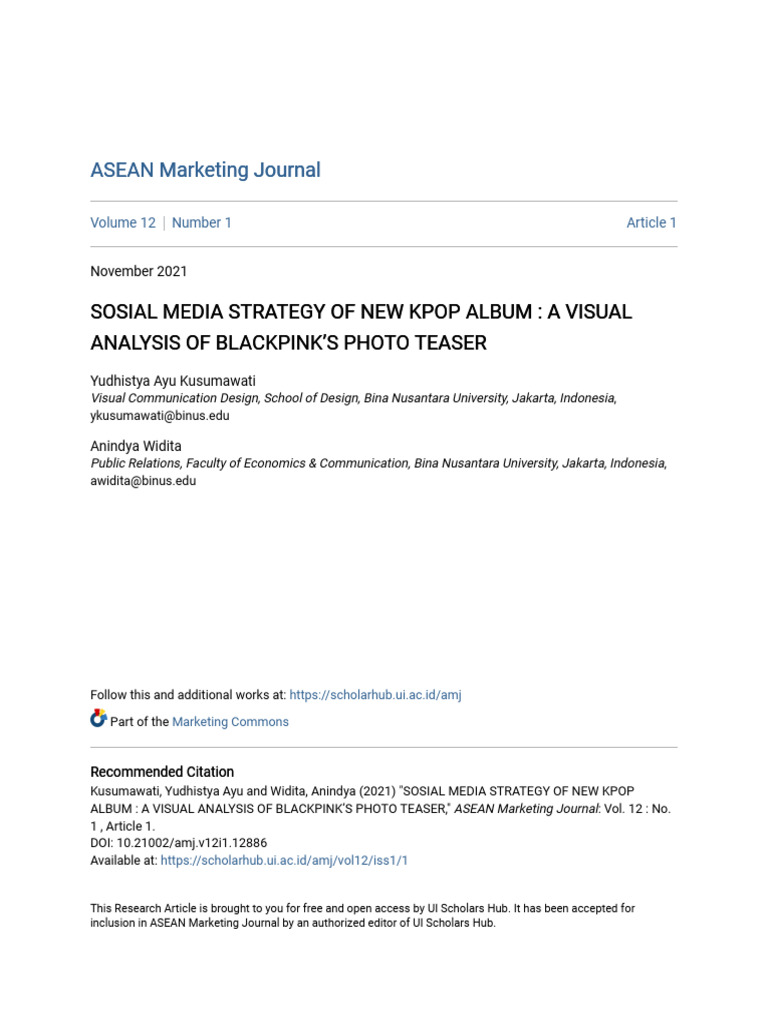 ASEAN Marketing Journal

Volume 12 | Number 1

Article 1

November 2021

SOSIAL MEDIA STRATEGY OF NEW KPOP ALBUM : A VISUAL ANALYSIS OF BLACKPINK'S PHOTO TEASER

Yudhistya Ayu Kusumawati
Visual Communication Design, School of Design, Bina Nusantara University, Jakarta, Indonesia, ykusumawati@binus.edu

Anindya Widita
Public Relations, Faculty of Economics & Communication, Bina Nusantara University, Jakarta, Indonesia, awidita@binus.edu

Follow this and additional works at: https://scholarhub.ui.ac.id/amj

Part of the Marketing Commons

Recommended Citation
Kusumawati, Yudhistya Ayu and Widita, Anindya (2021) "SOSIAL MEDIA STRATEGY OF NEW KPOP ALBUM : A VISUAL ANALYSIS OF BLACKPINK'S PHOTO TEASER," ASEAN Marketing Journal: Vol. 12 : No. 1 , Article 1.
DOI: 10.21002/amj.v12i1.12886
Available at: https://scholarhub.ui.ac.id/amj/vol12/iss1/1

This Research Article is brought to you for free and open access by UI Scholars Hub. It has been accepted for inclusion in ASEAN Marketing Journal by an authorized editor of UI Scholars Hub.